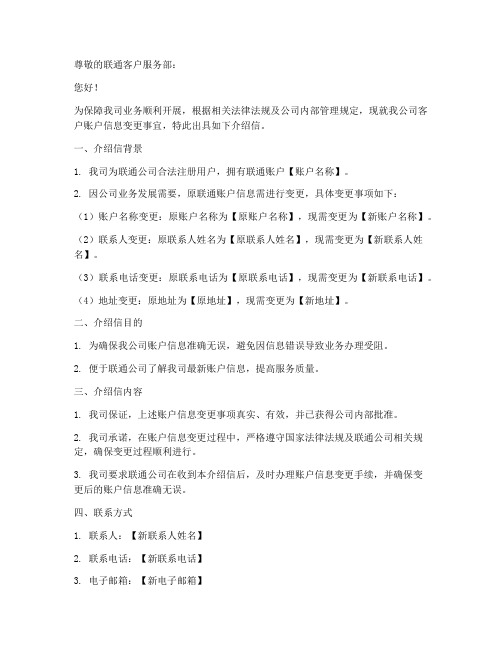 尊敬的联通客户服务部：

您好！

为保障我司业务顺利开展，根据相关法律法规及公司内部管理规定，现就我公司客户账户信息变更事宜，特此出具如下介绍信。

一、介绍信背景

1. 我司为联通公司合法注册用户，拥有联通账户【账户名称】。

2. 因公司业务发展需要，原联通账户信息需进行变更，具体变更事项如下：

（1）账户名称变更：原账户名称为【原账户名称】，现需变更为【新账户名称】。

（2）联系人变更：原联系人姓名为【原联系人姓名】，现需变更为【新联系人姓名】。

（3）联系电话变更：原联系电话为【原联系电话】，现需变更为【新联系电话】。

（4）地址变更：原地址为【原地址】，现需变更为【新地址】。

二、介绍信目的

1. 为确保我公司账户信息准确无误，避免因信息错误导致业务办理受阻。

2. 便于联通公司了解我司最新账户信息，提高服务质量。

三、介绍信内容

1. 我司保证，上述账户信息变更事项真实、有效，并已获得公司内部批准。

2. 我司承诺，在账户信息变更过程中，严格遵守国家法律法规及联通公司相关规定，确保变更过程顺利进行。

3. 我司要求联通公司在收到本介绍信后，及时办理账户信息变更手续，并确保变更后的账户信息准确无误。

四、联系方式

1. 联系人：【新联系人姓名】

2. 联系电话：【新联系电话】

3. 电子邮箱：【新电子邮箱】